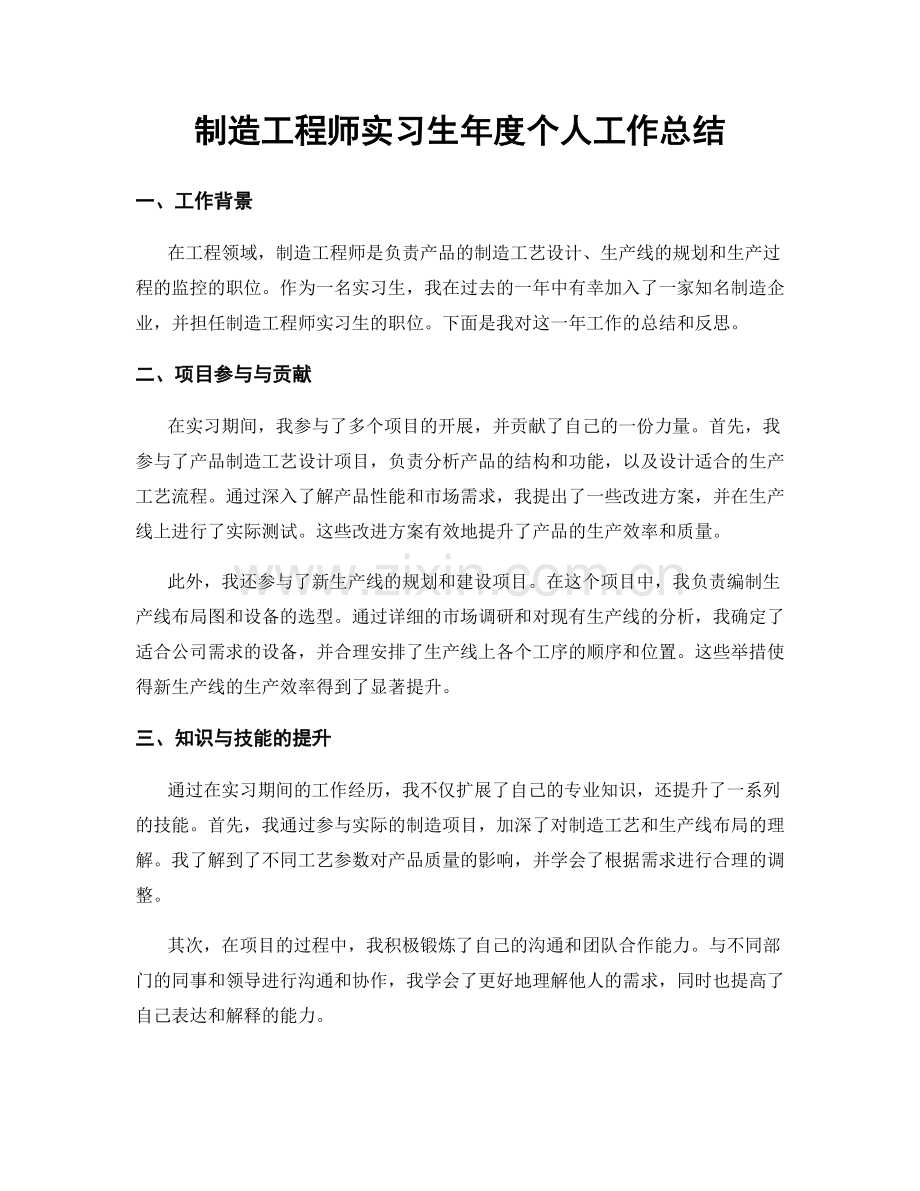 制造工程师实习生年度个人工作总结

一、工作背景

在工程领域，制造工程师是负责产品的制造工艺设计、生产线的规划和生产过程的监控的职位。作为一名实习生，我在过去的一年中有幸加入了一家知名制造企业，并担任制造工程师实习生的职位。下面是我对这一年工作的总结和反思。

二、项目参与与贡献

在实习期间，我参与了多个项目的开展，并贡献了自己的一份力量。首先，我参与了产品制造工艺设计项目，负责分析产品的结构和功能，以及设计适合的生产工艺流程。通过深入了解产品性能和市场需求，我提出了一些改进方案，并在生产线上进行了实际测试。这些改进方案有效地提升了产品的生产效率和质量。

此外，我还参与了新生产线的规划和建设项目。在这个项目中，我负责编制生产线布局图和设备的选型。通过详细的市场调研和对现有生产线的分析，我确定了适合公司需求的设备，并合理安排了生产线上各个工序的顺序和位置。这些举措使得新生产线的生产效率得到了显著提升。

三、知识与技能的提升

通过在实习期间的工作经历，我不仅扩展了自己的专业知识，还提升了一系列的技能。首先，我通过参与实际的制造项目，加深了对制造工艺和生产线布局的理解。我了解到了不同工艺参数对产品质量的影响，并学会了根据需求进行合理的调整。

其次，在项目的过程中，我积极锻炼了自己的沟通和团队合作能力。与不同部门的同事和领导进行沟通和协作，我学会了更好地理解他人的需求，同时也提高了自己表达和解释的能力。

www.zixin.com.cn